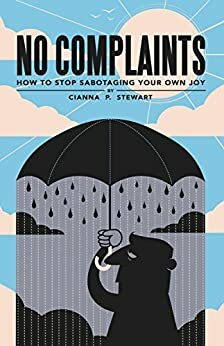 NO COMPLAINTS

HOW TO STOP SABOTAGING YOUR OWN JOY

BY

CIANNA P. STEWART